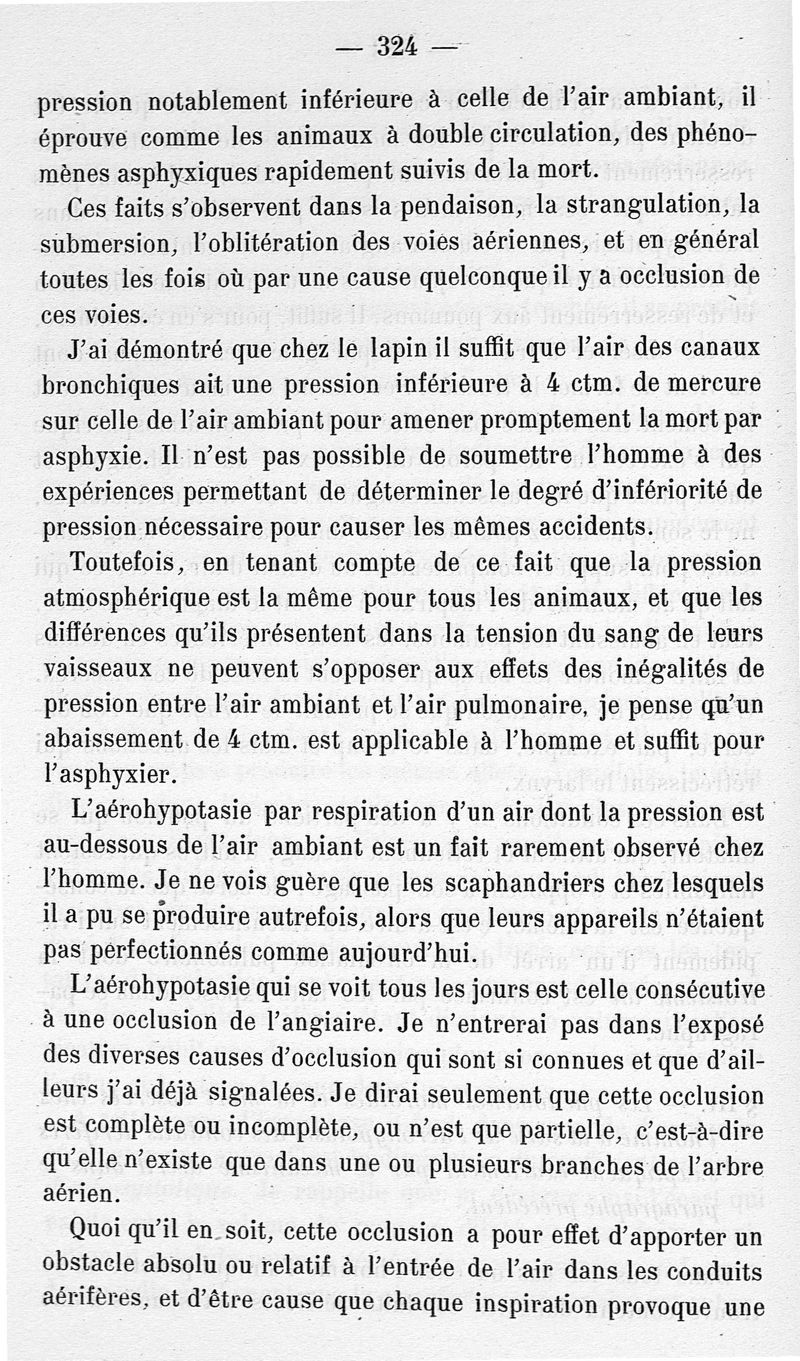 — 324 —

pression notablement inférieure à celle de l'air ambiant, il éprouve comme les animaux à double circulation, des phénomènes asphyxiques rapidement suivis de la mort.

Ces faits s'observent dans la pendaison, la strangulation, la submersion, l'oblitération des voies aériennes, et en général toutes les fois où par une cause quelconque il y a occlusion de ces voies.

J'ai démontré que chez le lapin il suffit que l'air des canaux bronchiques ait une pression inférieure à 4 ctm. de mercure sur celle de l'air ambiant pour amener promptement la mort par asphyxie. Il n'est pas possible de soumettre l'homme à des expériences permettant de déterminer le degré d'infériorité de pression nécessaire pour causer les mêmes accidents.

Toutefois, en tenant compte de ce fait que la pression atmosphérique est la même pour tous les animaux, et que les différences qu'ils présentent dans la tension du sang de leurs vaisseaux ne peuvent s'opposer aux effets des inégalités de pression entre l'air ambiant et l'air pulmonaire, je pense qu'un abaissement de 4 ctm. est applicable à l'homme et suffit pour l'asphyxier.

L'aérohypotasie par respiration d'un air dont la pression est au-dessous de l'air ambiant est un fait rarement observé chez l'homme. Je ne vois guère que les scaphandriers chez lesquels il a pu se produire autrefois, alors que leurs appareils n'étaient pas perfectionnés comme aujourd'hui.

L'aérohypotasie qui se voit tous les jours est celle consécutive à une occlusion de l'angiaire. Je n'entrerai pas dans l'exposé des diverses causes d'occlusion qui sont si connues et que d'ailleurs j'ai déjà signalées. Je dirai seulement que cette occlusion est complète ou incomplète, ou n'est que partielle, c'est-à-dire qu'elle n'existe que dans une ou plusieurs branches de l'arbre aérien.

Quoi qu'il en soit, cette occlusion a pour effet d'apporter un obstacle absolu ou relatif à l'entrée de l'air dans les conduits aérifères, et d'être cause que chaque inspiration provoque une